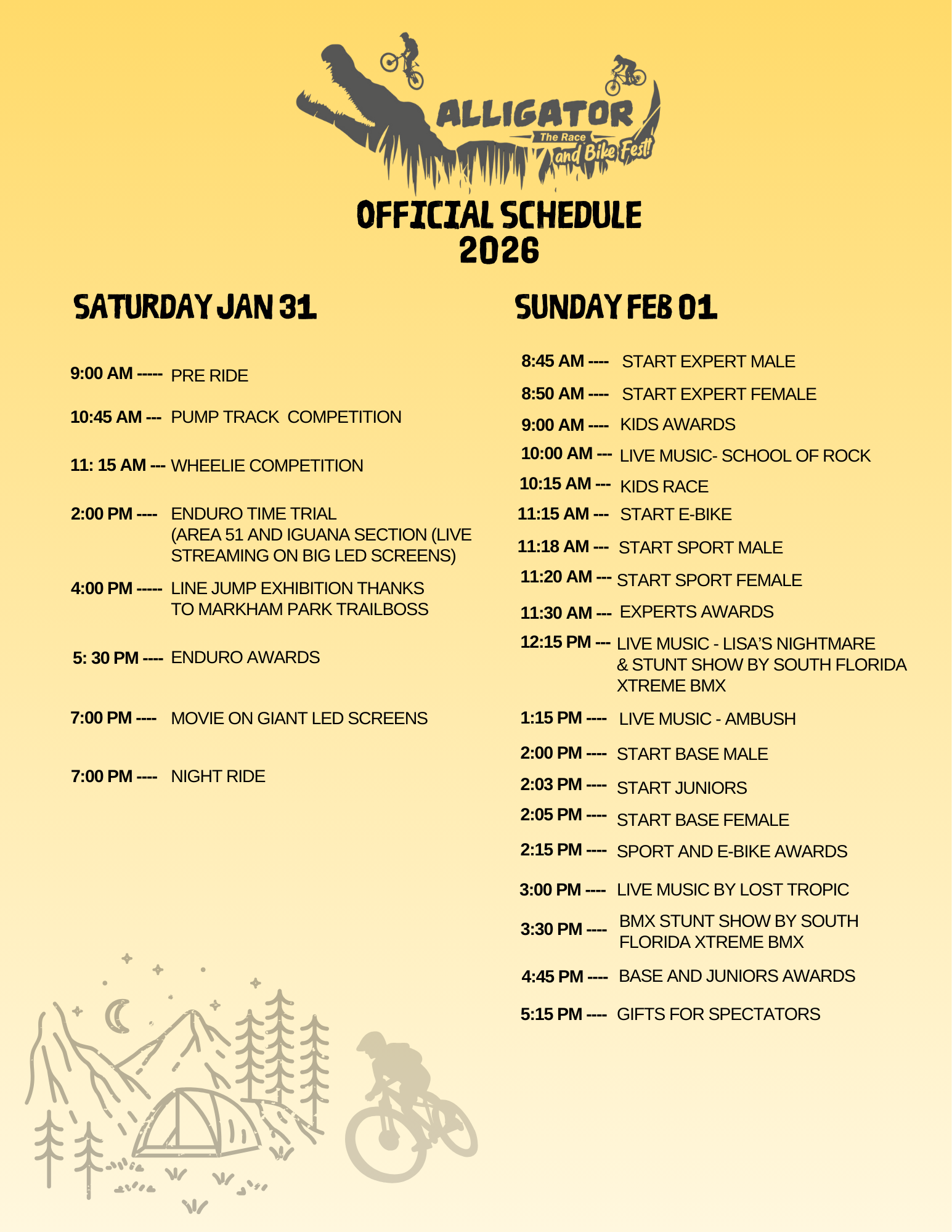 ALLIGATOR
The Race
and Bike Fest!

OFFICIAL SCHEDULE
2026

SATURDAY JAN 31

9:00 AM ----- PRE RIDE

10:45 AM --- PUMP TRACK COMPETITION

11: 15 AM --- WHEELIE COMPETITION

2:00 PM ---- ENDURO TIME TRIAL (AREA 51 AND IGUANA SECTION (LIVE STREAMING ON BIG LED SCREENS)

4:00 PM ----- LINE JUMP EXHIBITION THANKS TO MARKHAM PARK TRAILBOSS

5: 30 PM ---- ENDURO AWARDS

7:00 PM ---- MOVIE ON GIANT LED SCREENS

7:00 PM ---- NIGHT RIDE

SUNDAY FEB 01

8:45 AM ---- START EXPERT MALE

8:50 AM ---- START EXPERT FEMALE

9:00 AM ---- KIDS AWARDS

10:00 AM --- LIVE MUSIC- SCHOOL OF ROCK

10:15 AM --- KIDS RACE

11:15 AM --- START E-BIKE

11:18 AM --- START SPORT MALE

11:20 AM --- START SPORT FEMALE

11:30 AM --- EXPERTS AWARDS

12:15 PM --- LIVE MUSIC - LISA'S NIGHTMARE & STUNT SHOW BY SOUTH FLORIDA XTREME BMX

1:15 PM ---- LIVE MUSIC - AMBUSH

2:00 PM ---- START BASE MALE

2:03 PM ---- START JUNIORS

2:05 PM ---- START BASE FEMALE

2:15 PM ---- SPORT AND E-BIKE AWARDS

3:00 PM ---- LIVE MUSIC BY LOST TROPIC

3:30 PM ---- BMX STUNT SHOW BY SOUTH FLORIDA XTREME BMX

4:45 PM ---- BASE AND JUNIORS AWARDS

5:15 PM ---- GIFTS FOR SPECTATORS